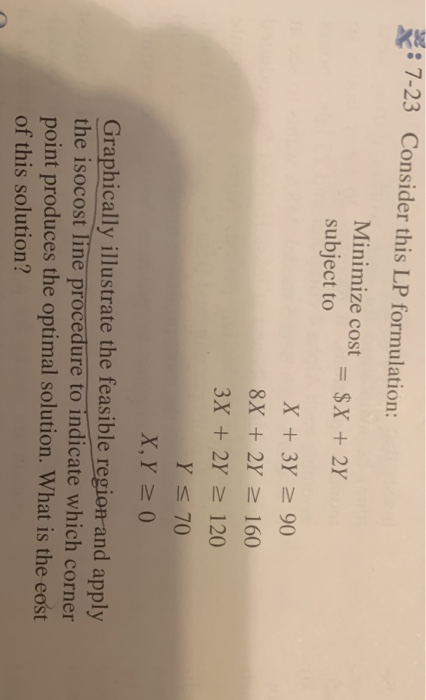 7-23 Consider this LP formulation:

Minimize cost $= \$X + 2Y$
subject to

$X + 3Y \geq 90$
$8X + 2Y \geq 160$
$3X + 2Y \geq 120$
$Y \leq 70$
$X, Y \geq 0$

Graphically illustrate the feasible region and apply the isocost line procedure to indicate which corner point produces the optimal solution. What is the cost of this solution?